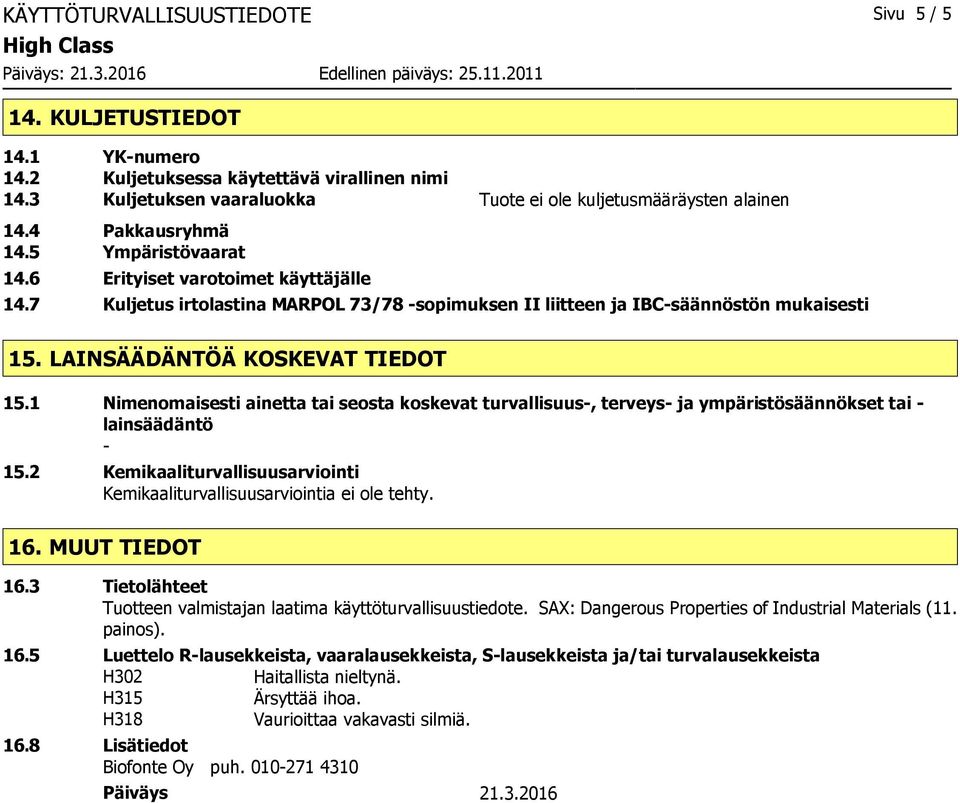 KÄYTTÖTURVALLISUUSTIEDOTE Sivu 5 / 5
High Class
Päiväys: 21.3.2016 Edellinen päiväys: 25.11.2011

14. KULJETUSTIEDOT

14.1 YK-numero
14.2 Kuljetuksessa käytettävä virallinen nimi
14.3 Kuljetuksen vaaraluokka Tuote ei ole kuljetusmääräysten alainen
14.4 Pakkausryhmä
14.5 Ympäristövaarat
14.6 Erityiset varotoimet käyttäjälle
14.7 Kuljetus irtolastina MARPOL 73/78 -sopimuksen II liitteen ja IBC-säännöstön mukaisesti

15. LAINSÄÄDÄNTÖÄ KOSKEVAT TIEDOT

15.1 Nimenomaisesti ainetta tai seosta koskevat turvallisuus-, terveys- ja ympäristösäännökset tai -lainsäädäntö
-
15.2 Kemikaaliturvallisuusarviointi
Kemikaaliturvallisuusarviointia ei ole tehty.

16. MUUT TIEDOT

16.3 Tietolähteet
Tuotteen valmistajan laatima käyttöturvallisuustiedote. SAX: Dangerous Properties of Industrial Materials (11. painos).
16.5 Luettelo R-lausekkeista, vaaralausekkeista, S-lausekkeista ja/tai turvalausekkeista
H302 Haitallista nieltynä.
H315 Ärsyttää ihoa.
H318 Vaurioittaa vakavasti silmiä.
16.8 Lisätiedot
Biofonte Oy puh. 010-271 4310
Päiväys 21.3.2016